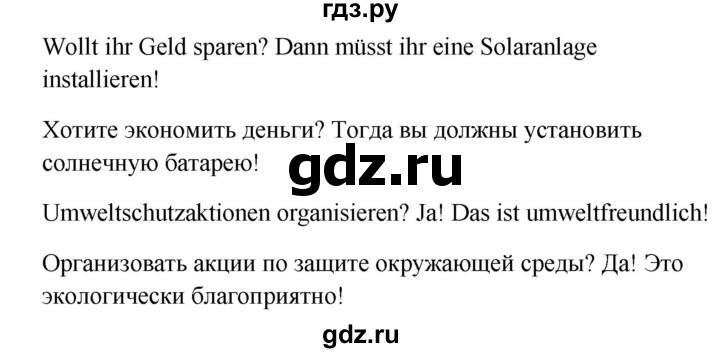 гдз.ру

Wollt ihr Geld sparen? Dann müsst ihr eine Solaranlage installieren!

Хотите экономить деньги? Тогда вы должны установить солнечную батарею!

gdz.ru

Umweltschutzaktionen organisieren? Ja! Das ist umweltfreundlich!

Организовать акции по защите окружающей среды? Да! Это экологически благоприятно!

gdz.ru